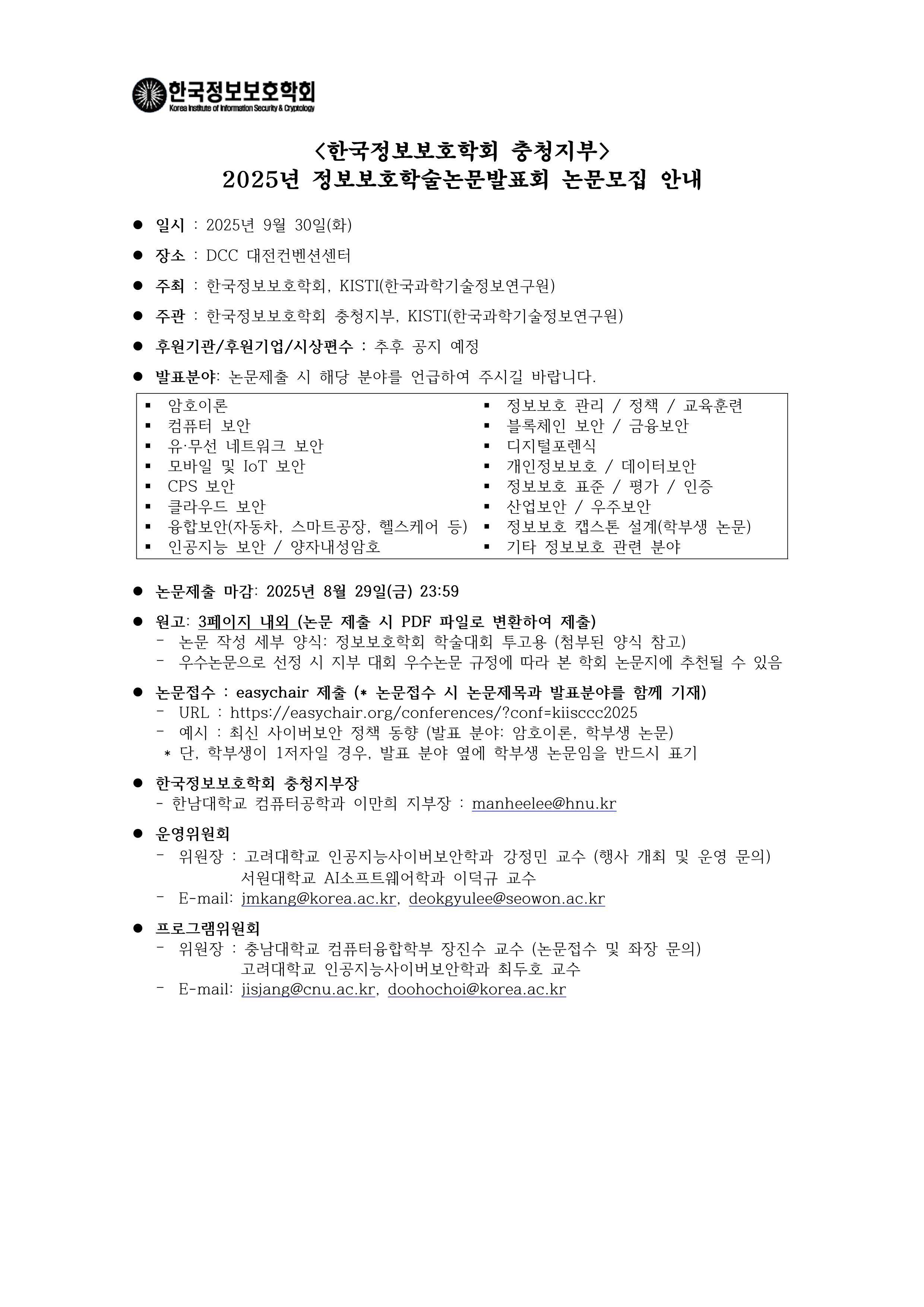 한국정보보호학회
Korea Institute of Information Security & Cryptology

<한국정보보호학회 충청지부>
2025년 정보보호학술논문발표회 논문모집 안내

● 일시 : 2025년 9월 30일(화)

● 장소 : DCC 대전컨벤션센터

● 주최 : 한국정보보호학회, KISTI(한국과학기술정보연구원)

● 주관 : 한국정보보호학회 충청지부, KISTI(한국과학기술정보연구원)

● 후원기관/후원기업/시상편수 : 추후 공지 예정

● 발표분야: 논문제출 시 해당 분야를 언급하여 주시길 바랍니다.

▪ 암호이론
▪ 컴퓨터 보안
▪ 유·무선 네트워크 보안
▪ 모바일 및 IoT 보안
▪ CPS 보안
▪ 클라우드 보안
▪ 융합보안(자동차, 스마트공장, 헬스케어 등)
▪ 인공지능 보안 / 양자내성암호

▪ 정보보호 관리 / 정책 / 교육훈련
▪ 블록체인 보안 / 금융보안
▪ 디지털포렌식
▪ 개인정보보호 / 데이터보안
▪ 정보보호 표준 / 평가 / 인증
▪ 산업보안 / 우주보안
▪ 정보보호 캡스톤 설계(학부생 논문)
▪ 기타 정보보호 관련 분야

● 논문제출 마감: 2025년 8월 29일(금) 23:59

● 원고: 3페이지 내외 (논문 제출 시 PDF 파일로 변환하여 제출)
- 논문 작성 세부 양식: 정보보호학회 학술대회 투고용 (첨부된 양식 참고)
- 우수논문으로 선정 시 지부 대회 우수논문 규정에 따라 본 학회 논문지에 추천될 수 있음

● 논문접수 : easychair 제출 (* 논문접수 시 논문제목과 발표분야를 함께 기재)
- URL : https://easychair.org/conferences/?conf=kiisccc2025
- 예시 : 최신 사이버보안 정책 동향 (발표 분야: 암호이론, 학부생 논문)
* 단, 학부생이 1저자일 경우, 발표 분야 옆에 학부생 논문임을 반드시 표기

● 한국정보보호학회 충청지부장
- 한남대학교 컴퓨터공학과 이만희 지부장 : manheelee@hnu.kr

● 운영위원회
- 위원장 : 고려대학교 인공지능사이버보안학과 강정민 교수 (행사 개최 및 운영 문의)
서원대학교 AI소프트웨어학과 이덕규 교수
- E-mail: jmkang@korea.ac.kr, deokgyulee@seowon.ac.kr

● 프로그램위원회
- 위원장 : 충남대학교 컴퓨터융합학부 장진수 교수 (논문접수 및 좌장 문의)
고려대학교 인공지능사이버보안학과 최두호 교수
- E-mail: jisjang@cnu.ac.kr, doohochoi@korea.ac.kr